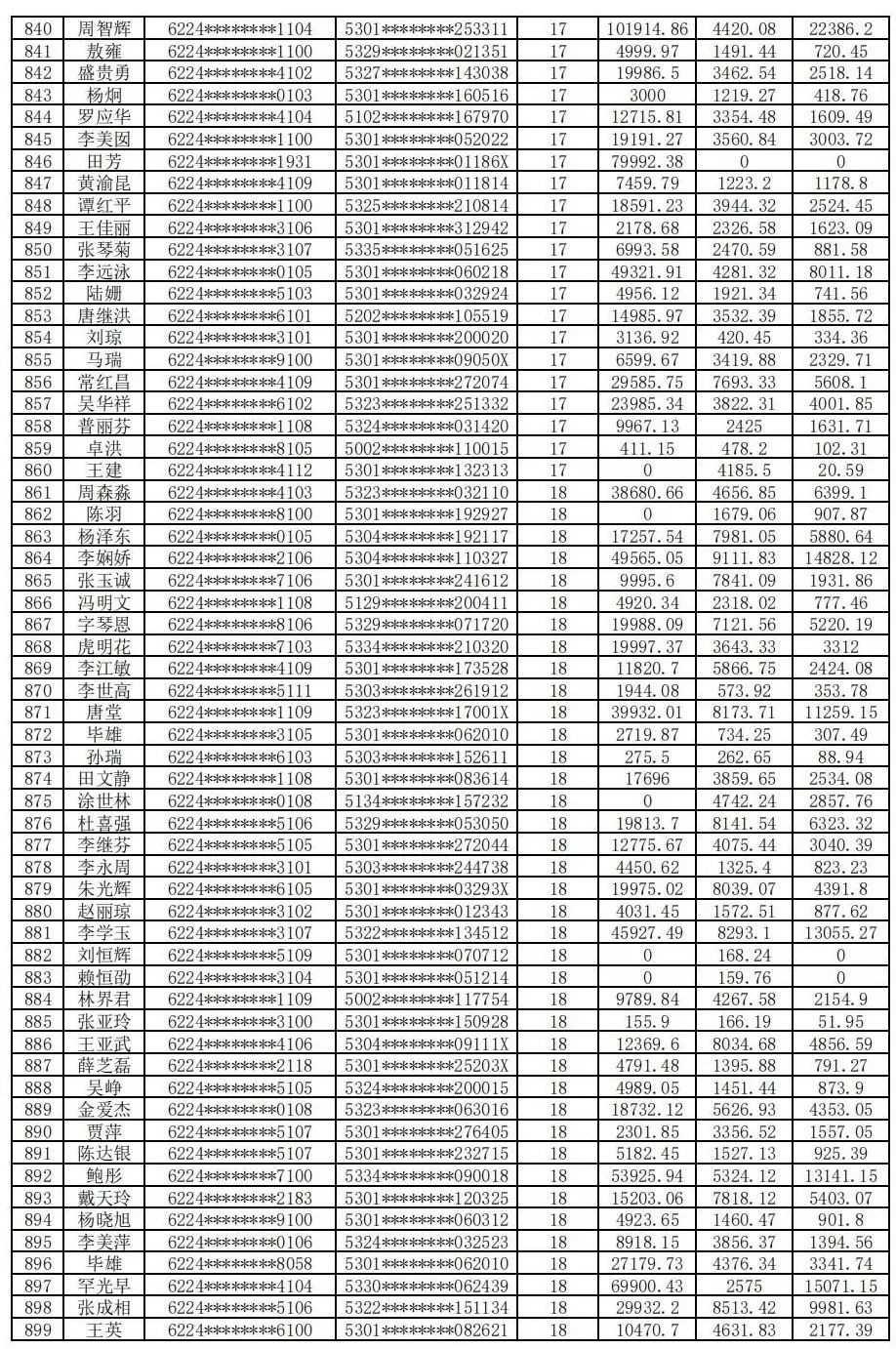 | 840 | 周智辉 | 6224********1104 | 5301********253311 | 17 | 101914.86 | 4420.08 | 22386.2 |
|---|---|---|---|---|---|---|---|
| 841 | 敖雍 | 6224********1100 | 5329********021351 | 17 | 4999.97 | 1491.44 | 720.45 |
| 842 | 盛贵勇 | 6224********4102 | 5327********143038 | 17 | 19986.5 | 3462.54 | 2518.14 |
| 843 | 杨炯 | 6224********0103 | 5301********160516 | 17 | 3000 | 1219.27 | 418.76 |
| 844 | 罗应华 | 6224********4104 | 5102********167970 | 17 | 12715.81 | 3354.48 | 1609.49 |
| 845 | 李美囡 | 6224********1100 | 5301********052022 | 17 | 19191.27 | 3560.84 | 3003.72 |
| 846 | 田芳 | 6224********1931 | 5301********01186X | 17 | 79992.38 | 0 | 0 |
| 847 | 黄渝昆 | 6224********4109 | 5301********011814 | 17 | 7459.79 | 1223.2 | 1178.8 |
| 848 | 谭红平 | 6224********1100 | 5325********210814 | 17 | 18591.23 | 3944.32 | 2524.45 |
| 849 | 王佳丽 | 6224********3106 | 5301********312942 | 17 | 2178.68 | 2326.58 | 1623.09 |
| 850 | 张琴菊 | 6224********3107 | 5335********051625 | 17 | 6993.58 | 2470.59 | 881.58 |
| 851 | 李远泳 | 6224********0105 | 5301********060218 | 17 | 49321.91 | 4281.32 | 8011.18 |
| 852 | 陆姗 | 6224********5103 | 5301********032924 | 17 | 4956.12 | 1921.34 | 741.56 |
| 853 | 唐继洪 | 6224********6101 | 5202********105519 | 17 | 14985.97 | 3532.39 | 1855.72 |
| 854 | 刘琼 | 6224********3101 | 5301********200020 | 17 | 3136.92 | 420.45 | 334.36 |
| 855 | 马瑞 | 6224********9100 | 5301********09050X | 17 | 6599.67 | 3419.88 | 2329.71 |
| 856 | 常红昌 | 6224********4109 | 5301********272074 | 17 | 29585.75 | 7693.33 | 5608.1 |
| 857 | 吴华祥 | 6224********6102 | 5323********251332 | 17 | 23985.34 | 3822.31 | 4001.85 |
| 858 | 普丽芬 | 6224********1108 | 5324********031420 | 17 | 9967.13 | 2425 | 1631.71 |
| 859 | 卓洪 | 6224********8105 | 5002********110015 | 17 | 411.15 | 478.2 | 102.31 |
| 860 | 王建 | 6224********4112 | 5301********132313 | 17 | 0 | 4185.5 | 20.59 |
| 861 | 周森淼 | 6224********4103 | 5323********032110 | 18 | 38680.66 | 4656.85 | 6399.1 |
| 862 | 陈羽 | 6224********8100 | 5301********192927 | 18 | 0 | 1679.06 | 907.87 |
| 863 | 杨泽东 | 6224********0105 | 5304********192117 | 18 | 17257.54 | 7981.05 | 5880.64 |
| 864 | 李娴娇 | 6224********2106 | 5304********110327 | 18 | 49565.05 | 9111.83 | 14828.12 |
| 865 | 张玉诚 | 6224********7106 | 5301********241612 | 18 | 9995.6 | 7841.09 | 1931.86 |
| 866 | 冯明文 | 6224********1108 | 5129********200411 | 18 | 4920.34 | 2318.02 | 777.46 |
| 867 | 字琴恩 | 6224********8106 | 5329********071720 | 18 | 19988.09 | 7121.56 | 5220.19 |
| 868 | 虎明花 | 6224********7103 | 5334********210320 | 18 | 19997.37 | 3643.33 | 3312 |
| 869 | 李江敏 | 6224********4109 | 5301********173528 | 18 | 11820.7 | 5866.75 | 2424.08 |
| 870 | 李世高 | 6224********5111 | 5303********261912 | 18 | 1944.08 | 573.92 | 353.78 |
| 871 | 唐堂 | 6224********1109 | 5323********17001X | 18 | 39932.01 | 8173.71 | 11259.15 |
| 872 | 毕雄 | 6224********3105 | 5301********062010 | 18 | 2719.87 | 734.25 | 307.49 |
| 873 | 孙瑞 | 6224********6103 | 5303********152611 | 18 | 275.5 | 262.65 | 88.94 |
| 874 | 田文静 | 6224********1108 | 5301********083614 | 18 | 17696 | 3859.65 | 2534.08 |
| 875 | 涂世林 | 6224********0108 | 5134********157232 | 18 | 0 | 4742.24 | 2857.76 |
| 876 | 杜喜强 | 6224********5106 | 5329********053050 | 18 | 19813.7 | 8141.54 | 6323.32 |
| 877 | 李继芬 | 6224********5105 | 5301********272044 | 18 | 12775.67 | 4075.44 | 3040.39 |
| 878 | 李永周 | 6224********3101 | 5303********244738 | 18 | 4450.62 | 1325.4 | 823.23 |
| 879 | 朱光辉 | 6224********6105 | 5301********03293X | 18 | 19975.02 | 8039.07 | 4391.8 |
| 880 | 赵丽琼 | 6224********3102 | 5301********012343 | 18 | 4031.45 | 1572.51 | 877.62 |
| 881 | 李学玉 | 6224********3107 | 5322********134512 | 18 | 45927.49 | 8293.1 | 13055.27 |
| 882 | 刘恒辉 | 6224********5109 | 5301********070712 | 18 | 0 | 168.24 | 0 |
| 883 | 赖恒劭 | 6224********3104 | 5301********051214 | 18 | 0 | 159.76 | 0 |
| 884 | 林界君 | 6224********1109 | 5002********117754 | 18 | 9789.84 | 4267.58 | 2154.9 |
| 885 | 张亚玲 | 6224********3100 | 5301********150928 | 18 | 155.9 | 166.19 | 51.95 |
| 886 | 王亚武 | 6224********4106 | 5304********09111X | 18 | 12369.6 | 8034.68 | 4856.59 |
| 887 | 薛芝磊 | 6224********2118 | 5301********25203X | 18 | 4791.48 | 1395.88 | 791.27 |
| 888 | 吴峥 | 6224********5105 | 5324********200015 | 18 | 4989.05 | 1451.44 | 873.9 |
| 889 | 金爱杰 | 6224********0108 | 5323********063016 | 18 | 18732.12 | 5626.93 | 4353.05 |
| 890 | 贾萍 | 6224********5107 | 5301********276405 | 18 | 2301.85 | 3356.52 | 1557.05 |
| 891 | 陈达银 | 6224********5107 | 5301********232715 | 18 | 5182.45 | 1527.13 | 925.39 |
| 892 | 鲍彤 | 6224********7100 | 5334********090018 | 18 | 53925.94 | 5324.12 | 13141.15 |
| 893 | 戴天玲 | 6224********2183 | 5301********120325 | 18 | 15203.06 | 7818.12 | 5403.07 |
| 894 | 杨晓旭 | 6224********9100 | 5301********060312 | 18 | 4923.65 | 1460.47 | 901.8 |
| 895 | 李美萍 | 6224********0106 | 5324********032523 | 18 | 8918.15 | 3856.37 | 1394.56 |
| 896 | 毕雄 | 6224********8058 | 5301********062010 | 18 | 27179.73 | 4376.34 | 3341.74 |
| 897 | 罕光早 | 6224********4104 | 5330********062439 | 18 | 69900.43 | 2575 | 15071.15 |
| 898 | 张成相 | 6224********5106 | 5322********151134 | 18 | 29932.2 | 8513.42 | 9981.63 |
| 899 | 王英 | 6224********6100 | 5301********082621 | 18 | 10470.7 | 4631.83 | 2177.39 |